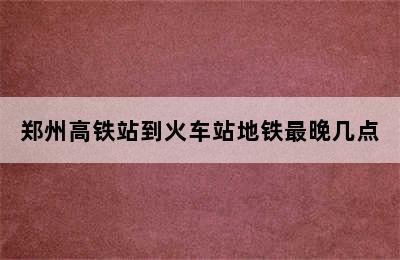 郑州高铁站到火车站地铁最晚几点